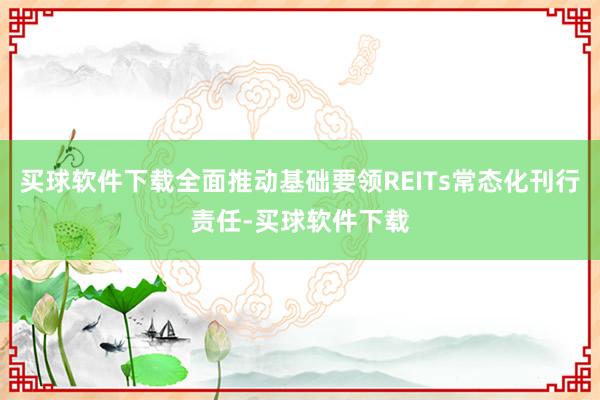 买球软件下载全面推动基础要领REITs常态化刊行责任-买球软件下载